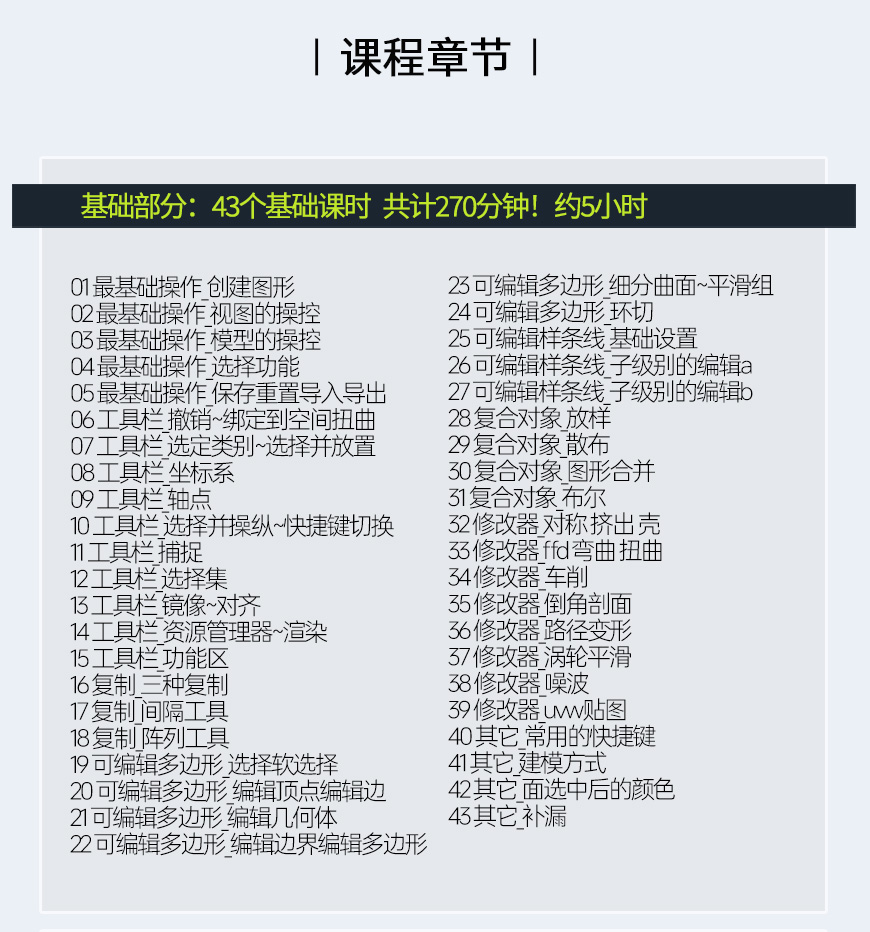 | 课程章节 |

基础部分：43个基础课时 共计270分钟！约5小时

01 最基础操作_创建图形
02 最基础操作_视图的操控
03 最基础操作_模型的操控
04 最基础操作_选择功能
05 最基础操作_保存重置导入导出
06 工具栏_撤销~绑定到空间扭曲
07 工具栏_选定类别~选择并放置
08 工具栏_坐标系
09 工具栏_轴点
10 工具栏_选择并操纵~快捷键切换
11 工具栏_捕捉
12 工具栏_选择集
13 工具栏_镜像~对齐
14 工具栏_资源管理器~渲染
15 工具栏_功能区
16 复制_三种复制
17 复制_间隔工具
18 复制_阵列工具
19 可编辑多边形_选择软选择
20 可编辑多边形_编辑顶点编辑边
21 可编辑多边形_编辑几何体
22 可编辑多边形_编辑边界编辑多边形

23 可编辑多边形_细分曲面~平滑组
24 可编辑多边形_环切
25 可编辑样条线_基础设置
26 可编辑样条线_子级别的编辑a
27 可编辑样条线_子级别的编辑b
28 复合对象_放样
29 复合对象_散布
30 复合对象_图形合并
31 复合对象_布尔
32 修改器_对称 挤出 壳
33 修改器_ffd 弯曲 扭曲
34 修改器_车削
35 修改器_倒角剖面
36 修改器_路径变形
37 修改器_涡轮平滑
38 修改器_噪波
39 修改器_uvw贴图
40 其它_常用的快捷键
41 其它_建模方式
42 其它_面选中后的颜色
43 其它_补漏